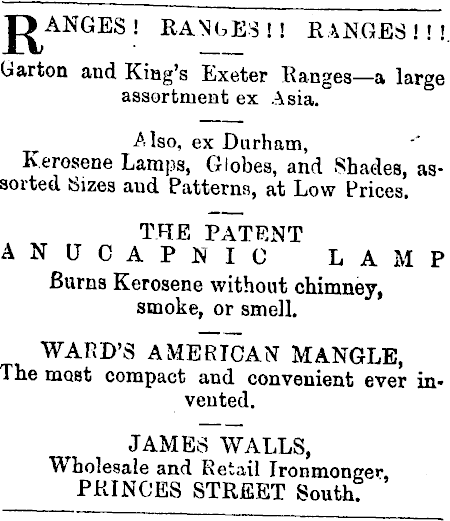 RANGES! RANGES!! RANGES!!!

Garton and King's Exeter Ranges—a large assortment ex Asia.

Also, ex Durham,
Kerosene Lamps, Globes, and Shades, assorted Sizes and Patterns, at Low Prices.

THE PATENT
ANUCAPNIC LAMP
Burns Kerosene without chimney, smoke, or smell.

WARD'S AMERICAN MANGLE,
The most compact and convenient ever invented.

JAMES WALLS,
Wholesale and Retail Ironmonger,
PRINCES STREET South.